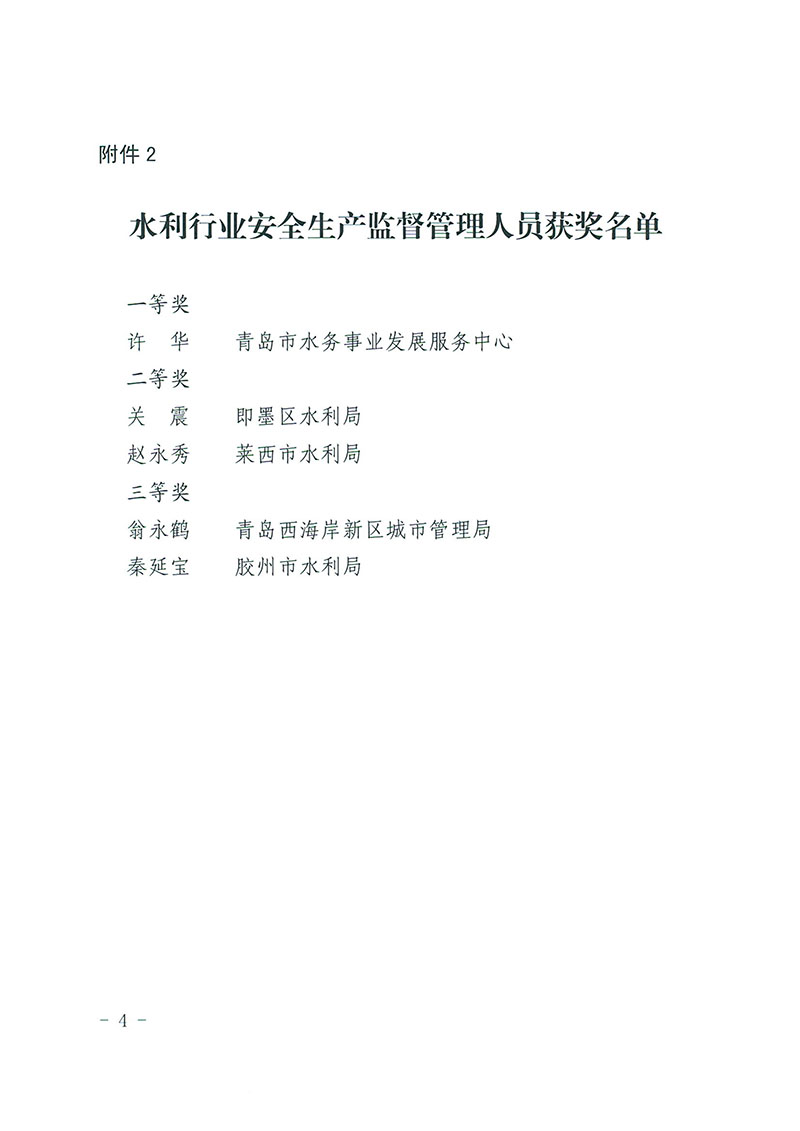 附件 2

水利行业安全生产监督管理人员获奖名单

一等奖
许　华　　青岛市水务事业发展服务中心
二等奖
关　震　　即墨区水利局
赵永秀　　莱西市水利局
三等奖
翁永鹤　　青岛西海岸新区城市管理局
秦延宝　　胶州市水利局

－ 4 －